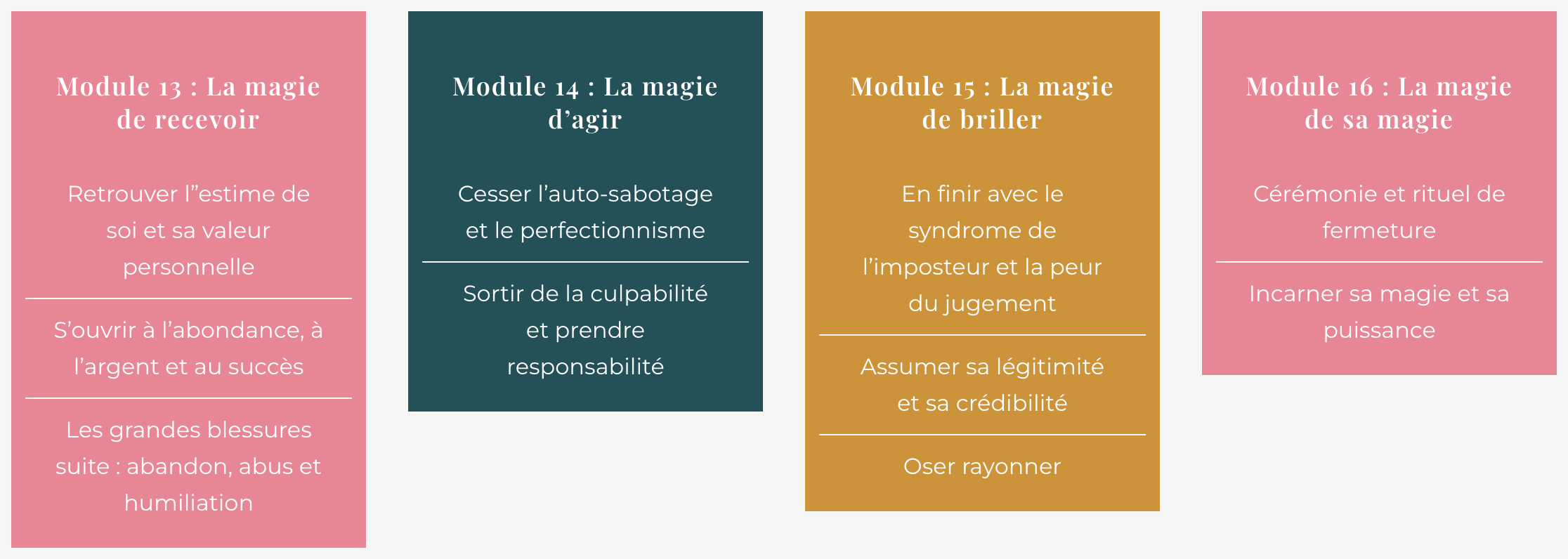 Module 13 : La magie de recevoir

Retrouver l”estime de soi et sa valeur personnelle

S’ouvrir à l’abondance, à l’argent et au succès

Les grandes blessures suite : abandon, abus et humiliation

Module 14 : La magie d’agir

Cesser l’auto-sabotage et le perfectionnisme

Sortir de la culpabilité et prendre responsabilité

Module 15 : La magie de briller

En finir avec le syndrome de l’imposteur et la peur du jugement

Assumer sa légitimité et sa crédibilité

Oser rayonner

Module 16 : La magie de sa magie

Cérémonie et rituel de fermeture

Incarner sa magie et sa puissance